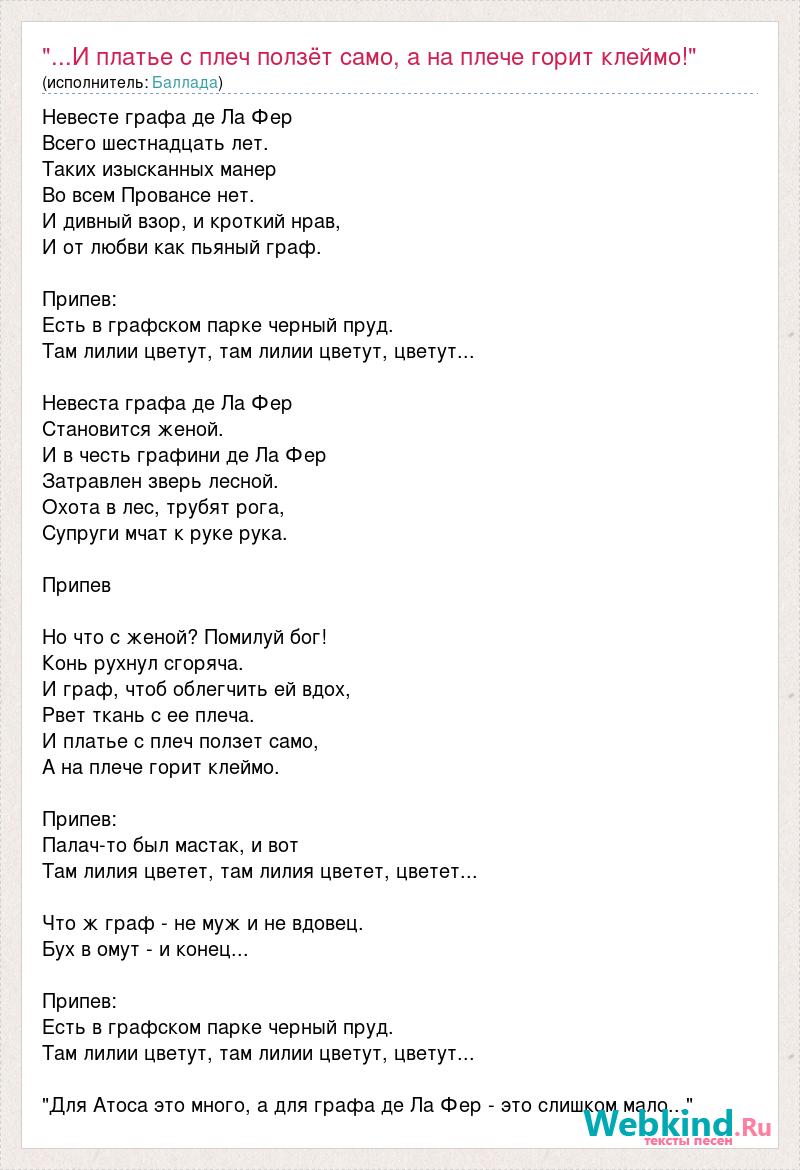 "...И платье с плеч ползёт само, а на плече горит клеймо!"
(исполнитель: Баллада)

Невесте графа де Ла Фер
Всего шестнадцать лет.
Таких изысканных манер
Во всем Провансе нет.
И дивный взор, и кроткий нрав,
И от любви как пьяный граф.

Припев:
Есть в графском парке черный пруд.
Там лилии цветут, там лилии цветут, цветут...

Невеста графа де Ла Фер
Становится женой.
И в честь графини де Ла Фер
Затравлен зверь лесной.
Охота в лес, трубят рога,
Супруги мчат к руке рука.

Припев

Но что с женой? Помилуй бог!
Конь рухнул сгоряча.
И граф, чтоб облегчить ей вдох,
Рвет ткань с ее плеча.
И платье с плеч ползет само,
А на плече горит клеймо.

Припев:
Палач-то был мастак, и вот
Там лилия цветет, там лилия цветет, цветет...

Что ж граф - не муж и не вдовец.
Бух в омут - и конец...

Припев:
Есть в графском парке черный пруд.
Там лилии цветут, там лилии цветут, цветут...

"Для Атоса это много, а для графа де Ла Фер - это слишком мало..."

Webkind.Ru
тексты песен